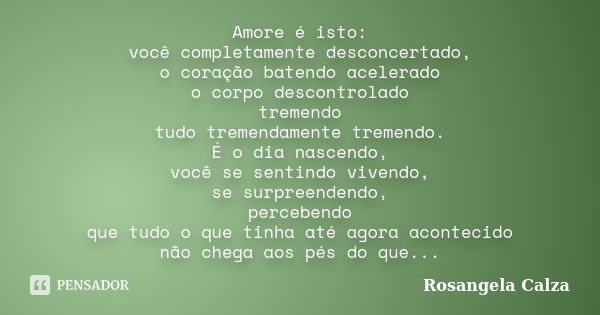 Amore é isto:
você completamente desconcertado,
o coração batendo acelerado
o corpo descontrolado
tremendo
tudo tremendamente tremendo.
É o dia nascendo,
você se sentindo vivendo,
se surpreendendo,
percebendo
que tudo o que tinha até agora acontecido
não chega aos pés do que...

PENSADOR

Rosangela Calza